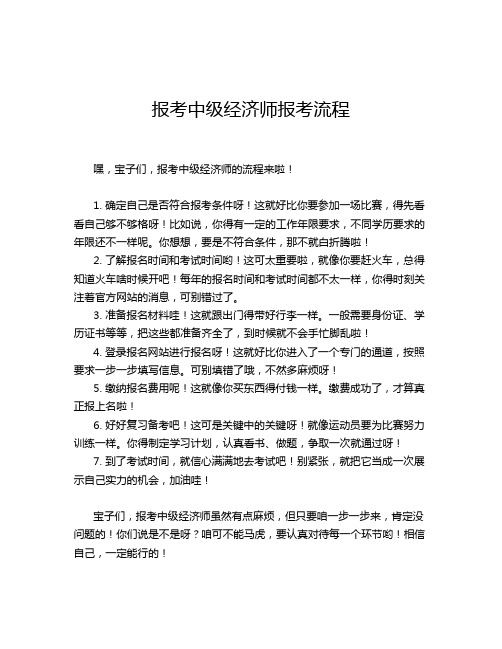 报考中级经济师报考流程

嘿，宝子们，报考中级经济师的流程来啦！

1. 确定自己是否符合报考条件呀！这就好比你要参加一场比赛，得先看看自己够不够格呀！比如说，你得有一定的工作年限要求，不同学历要求的年限还不一样呢。你想想，要是不符合条件，那不就白折腾啦！

2. 了解报名时间和考试时间哟！这可太重要啦，就像你要赶火车，总得知道火车啥时候开吧！每年的报名时间和考试时间都不太一样，你得时刻关注着官方网站的消息，可别错过了。

3. 准备报名材料哇！这就跟出门得带好行李一样。一般需要身份证、学历证书等等，把这些都准备齐全了，到时候就不会手忙脚乱啦！

4. 登录报名网站进行报名呀！这就好比你进入了一个专门的通道，按照要求一步一步填写信息。可别填错了哦，不然多麻烦呀！

5. 缴纳报名费用呢！这就像你买东西得付钱一样。缴费成功了，才算真正报上名啦！

6. 好好复习备考吧！这可是关键中的关键呀！就像运动员要为比赛努力训练一样。你得制定学习计划，认真看书、做题，争取一次就通过呀！

7. 到了考试时间，就信心满满地去考试吧！别紧张，就把它当成一次展示自己实力的机会，加油哇！

宝子们，报考中级经济师虽然有点麻烦，但只要咱一步一步来，肯定没问题的！你们说是不是呀？咱可不能马虎，要认真对待每一个环节哟！相信自己，一定能行的！